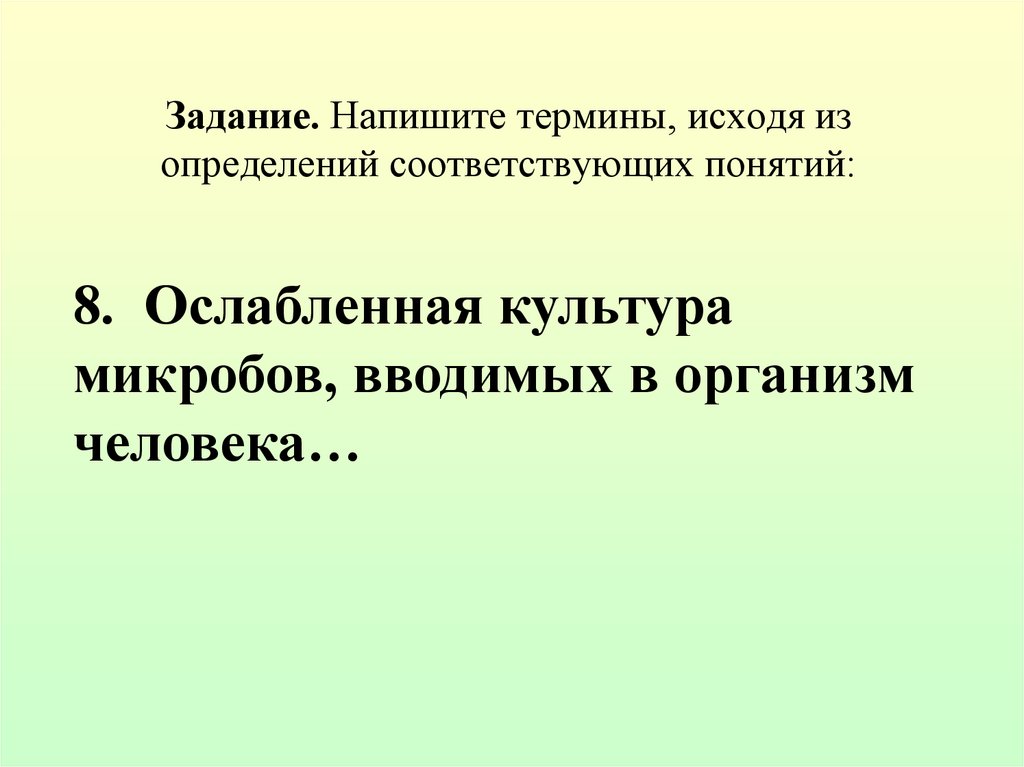 Задание. Напишите термины, исходя из определений соответствующих понятий:

8. Ослабленная культура микробов, вводимых в организм человека…